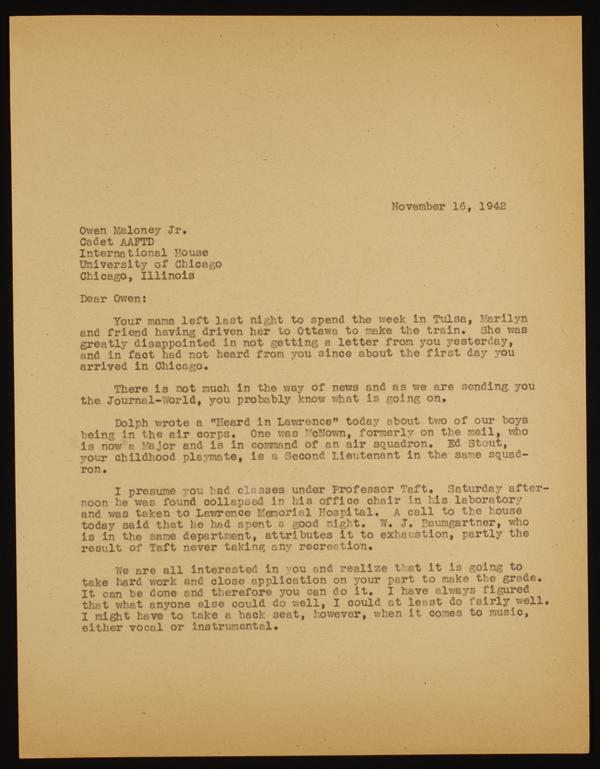 November 16, 1942

Owen Maloney Jr.
Cadet AAFTD
International House
University of Chicago
Chicago, Illinois

Dear Owen:

Your mama left last night to spend the week in Tulsa, Marilyn and friend having driven her to Ottawa to make the train. She was greatly disappointed in not getting a letter from you yesterday, and in fact had not heard from you since about the first day you arrived in Chicago.

There is not much in the way of news and as we are sending you the Journal-World, you probably know what is going on.

Dolph wrote a "Heard in Lawrence" today about two of our boys being in the air corps. One was McNown, formerly on the mail, who is now a Major and is in command of an air squadron. Ed Stout, your childhood playmate, is a Second Lieutenant in the same squadron.

I presume you had classes under Professor Taft. Saturday afternoon he was found collapsed in his office chair in his laboratory and was taken to Lawrence Memorial Hospital. A call to the house today said that he had spent a good night. W. J. Baumgartner, who is in the same department, attributes it to exhaustion, partly the result of Taft never taking any recreation.

We are all interested in you and realize that it is going to take hard work and close application on your part to make the grade. It can be done and therefore you can do it. I have always figured that what anyone else could do well, I could at least do fairly well. I might have to take a back seat, however, when it comes to music, either vocal or instrumental.